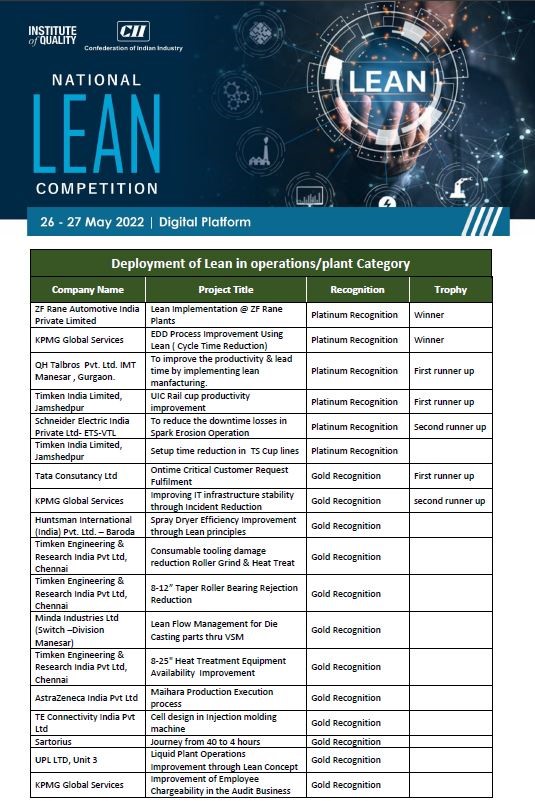 INSTITUTE of QUALITY

CII
Confederation of Indian Industry

NATIONAL
LEAN
COMPETITION

LEAN

26 - 27 May 2022 | Digital Platform

Deployment of Lean in operations/plant Category

| Company Name | Project Title | Recognition | Trophy |
|---|---|---|---|
| ZF Rane Automotive India Private Limited | Lean Implementation @ ZF Rane Plants | Platinum Recognition | Winner |
| KPMG Global Services | EDD Process Improvement Using Lean ( Cycle Time Reduction) | Platinum Recognition | Winner |
| QH Talbros Pvt. Ltd. IMT Manesar , Gurgaon. | To improve the productivity & lead time by implementing lean manfacturing. | Platinum Recognition | First runner up |
| Timken India Limited, Jamshedpur | UIC Rail cup productivity improvement | Platinum Recognition | First runner up |
| Schneider Electric India Private Ltd- ETS-VTL | To reduce the downtime losses in Spark Erosion Operation | Platinum Recognition | Second runner up |
| Timken India Limited, Jamshedpur | Setup time reduction in TS Cup lines | Platinum Recognition | |
| Tata Consutancy Ltd | Ontime Critical Customer Request Fulfilment | Gold Recognition | First runner up |
| KPMG Global Services | Improving IT infrastructure stability through Incident Reduction | Gold Recognition | second runner up |
| Huntsman International (India) Pvt. Ltd. – Baroda | Spray Dryer Efficiency Improvement through Lean principles | Gold Recognition | |
| Timken Engineering & Research India Pvt Ltd, Chennai | Consumable tooling damage reduction Roller Grind & Heat Treat | Gold Recognition | |
| Timken Engineering & Research India Pvt Ltd, Chennai | 8-12" Taper Roller Bearing Rejection Reduction | Gold Recognition | |
| Minda Industries Ltd (Switch –Division Manesar) | Lean Flow Management for Die Casting parts thru VSM | Gold Recognition | |
| Timken Engineering & Research India Pvt Ltd, Chennai | 8-25" Heat Treatment Equipment Availability Improvement | Gold Recognition | |
| AstraZeneca India Pvt Ltd | Maihara Production Execution process | Gold Recognition | |
| TE Connectivity India Pvt Ltd | Cell design in Injection molding machine | Gold Recognition | |
| Sartorius | Journey from 40 to 4 hours | Gold Recognition | |
| UPL LTD, Unit 3 | Liquid Plant Operations Improvement through Lean Concept | Gold Recognition | |
| KPMG Global Services | Improvement of Employee Chargeability in the Audit Business | Gold Recognition | |